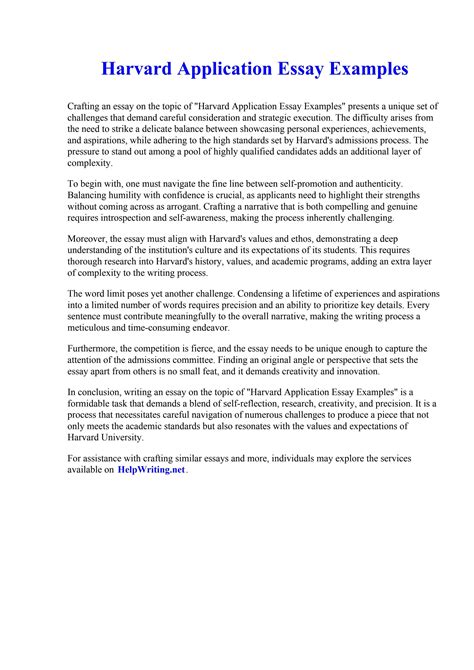 Harvard Application Essay Examples

Crafting an essay on the topic of "Harvard Application Essay Examples" presents a unique set of challenges that demand careful consideration and strategic execution. The difficulty arises from the need to strike a delicate balance between showcasing personal experiences, achievements, and aspirations, while adhering to the high standards set by Harvard's admissions process. The pressure to stand out among a pool of highly qualified candidates adds an additional layer of complexity.

To begin with, one must navigate the fine line between self-promotion and authenticity. Balancing humility with confidence is crucial, as applicants need to highlight their strengths without coming across as arrogant. Crafting a narrative that is both compelling and genuine requires introspection and self-awareness, making the process inherently challenging.

Moreover, the essay must align with Harvard's values and ethos, demonstrating a deep understanding of the institution's culture and its expectations of its students. This requires thorough research into Harvard's history, values, and academic programs, adding an extra layer of complexity to the writing process.

The word limit poses yet another challenge. Condensing a lifetime of experiences and aspirations into a limited number of words requires precision and an ability to prioritize key details. Every sentence must contribute meaningfully to the overall narrative, making the writing process a meticulous and time-consuming endeavor.

Furthermore, the competition is fierce, and the essay needs to be unique enough to capture the attention of the admissions committee. Finding an original angle or perspective that sets the essay apart from others is no small feat, and it demands creativity and innovation.

In conclusion, writing an essay on the topic of "Harvard Application Essay Examples" is a formidable task that demands a blend of self-reflection, research, creativity, and precision. It is a process that necessitates careful navigation of numerous challenges to produce a piece that not only meets the academic standards but also resonates with the values and expectations of Harvard University.

For assistance with crafting similar essays and more, individuals may explore the services available on HelpWriting.net.